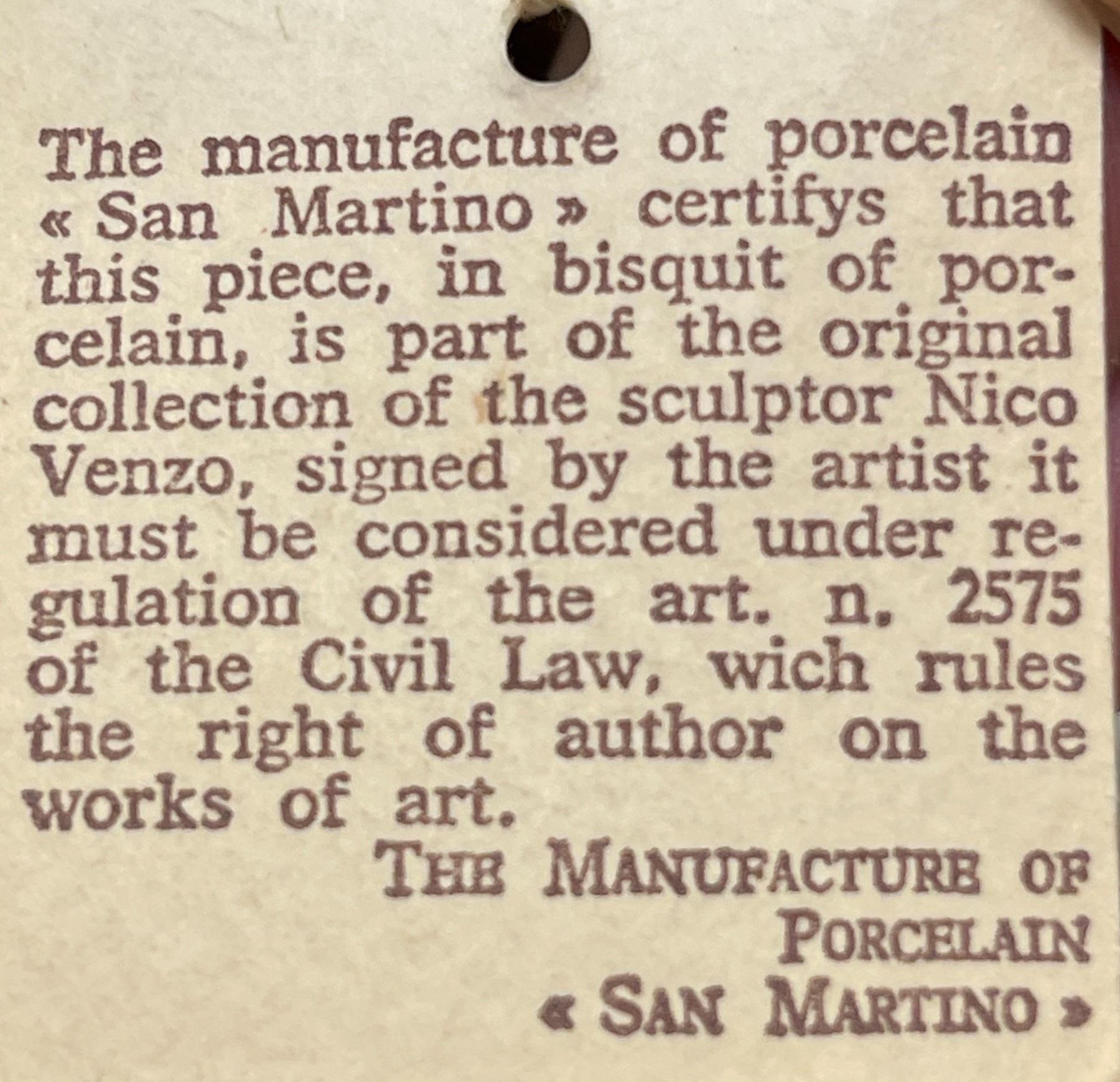 The manufacture of porcelain « San Martino » certifys that this piece, in bisquit of porcelain, is part of the original collection of the sculptor Nico Venzo, signed by the artist it must be considered under regulation of the art. n. 2575 of the Civil Law, wich rules the right of author on the works of art.

THE MANUFACTURE OF
PORCELAIN
« SAN MARTINO »